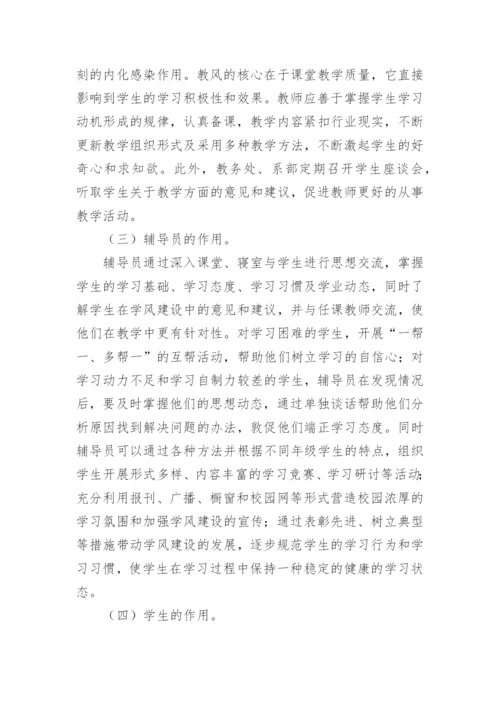 刻的内化感染作用。教风的核心在于课堂教学质量，它直接影响到学生的学习积极性和效果。教师应善于掌握学生学习动机形成的规律，认真备课，教学内容紧扣行业现实，不断更新教学组织形式及采用多种教学方法，不断激起学生的好奇心和求知欲。此外，教务处、系部定期召开学生座谈会，听取学生关于教学方面的意见和建议，促进教师更好的从事教学活动。

（三）辅导员的作用。

辅导员通过深入课堂、寝室与学生进行思想交流，掌握学生的学习基础、学习态度、学习习惯及学业动态，同时了解学生在学风建设中的意见和建议，并与任课教师交流，使他们在教学中更有针对性。对学习困难的学生，开展“一帮一、多帮一”的互帮活动，帮助他们树立学习的自信心；对学习动力不足和学习自制力较差的学生，辅导员在发现情况后，要及时掌握他们的思想动态，通过单独谈话帮助他们分析原因找到解决问题的办法，敦促他们端正学习态度。同时辅导员可以通过各种方法并根据不同年级学生的特点，组织学生开展形式多样、内容丰富的学习竞赛、学习研讨等活动;充分利用报刊、广播、橱窗和校园网等形式营造校园浓厚的学习氛围和加强学风建设的宣传；通过表彰先进、树立典型等措施带动学风建设的发展，逐步规范学生的学习行为和学习习惯，使学生在学习过程中保持一种稳定的健康的学习状态。

（四）学生的作用。